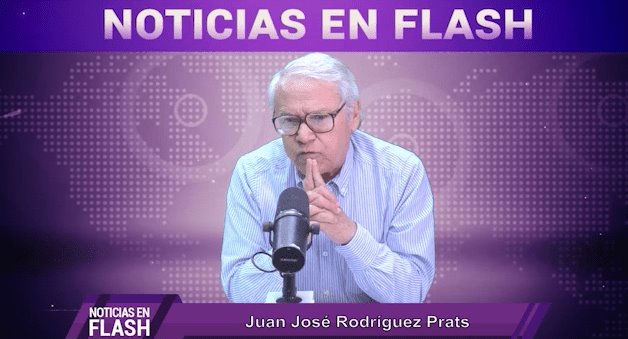 NOTICIAS EN FLASH

NOTICIAS EN FLASH

Juan José Rodríguez Prats